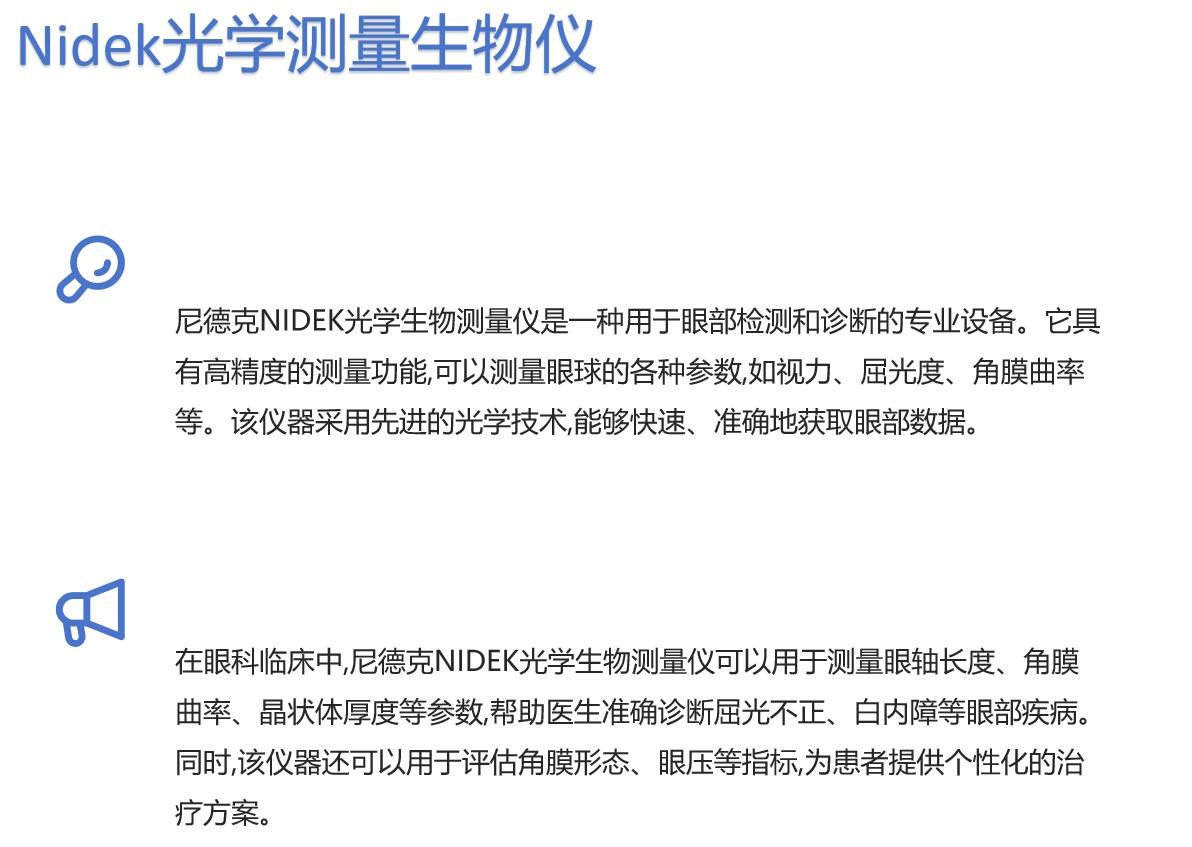 Nidek光学测量生物仪

尼德克NIDEK光学生物测量仪是一种用于眼部检测和诊断的专业设备。它具有高精度的测量功能,可以测量眼球的各种参数,如视力、屈光度、角膜曲率等。该仪器采用先进的光学技术,能够快速、准确地获取眼部数据。

在眼科临床中,尼德克NIDEK光学生物测量仪可以用于测量眼轴长度、角膜曲率、晶状体厚度等参数,帮助医生准确诊断屈光不正、白内障等眼部疾病。同时,该仪器还可以用于评估角膜形态、眼压等指标,为患者提供个性化的治疗方案。